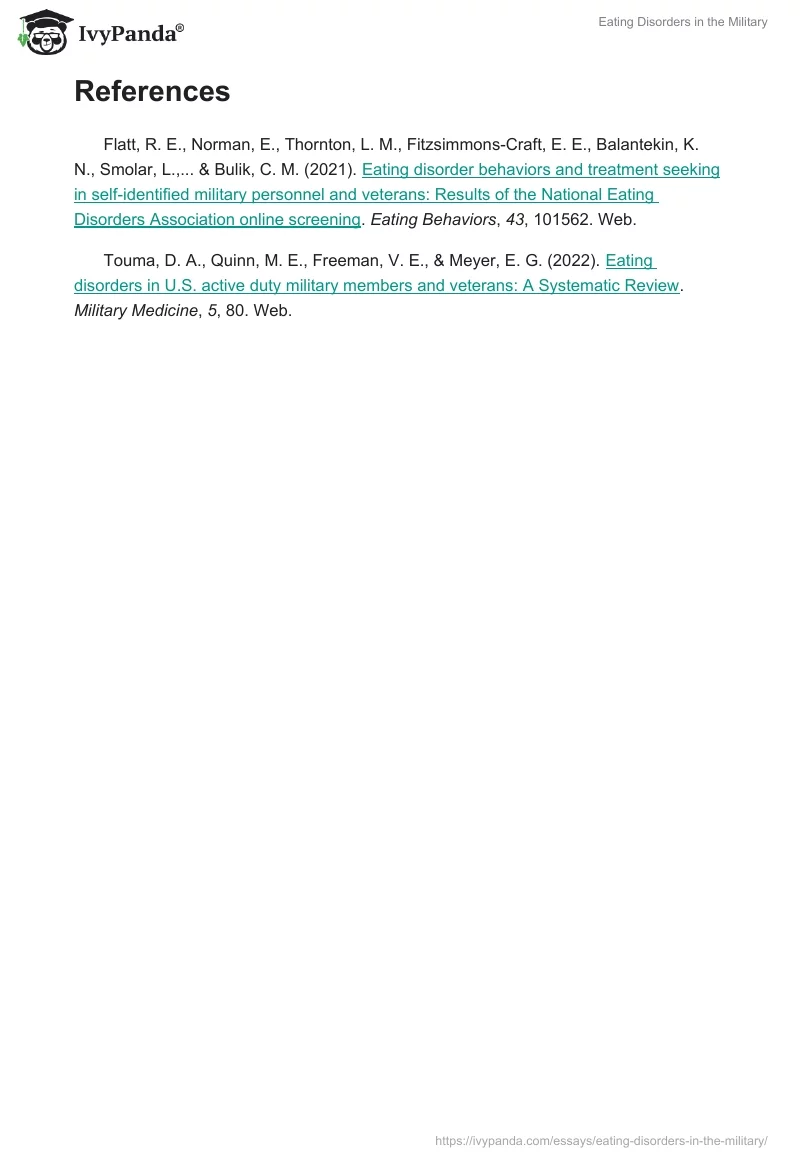 IvyPanda®

Eating Disorders in the Military

References

Flatt, R. E., Norman, E., Thornton, L. M., Fitzsimmons-Craft, E. E., Balantekin, K. N., Smolar, L.,... & Bulik, C. M. (2021). Eating disorder behaviors and treatment seeking in self-identified military personnel and veterans: Results of the National Eating Disorders Association online screening. Eating Behaviors, 43, 101562. Web.

Touma, D. A., Quinn, M. E., Freeman, V. E., & Meyer, E. G. (2022). Eating disorders in U.S. active duty military members and veterans: A Systematic Review. Military Medicine, 5, 80. Web.

https://ivypanda.com/essays/eating-disorders-in-the-military/